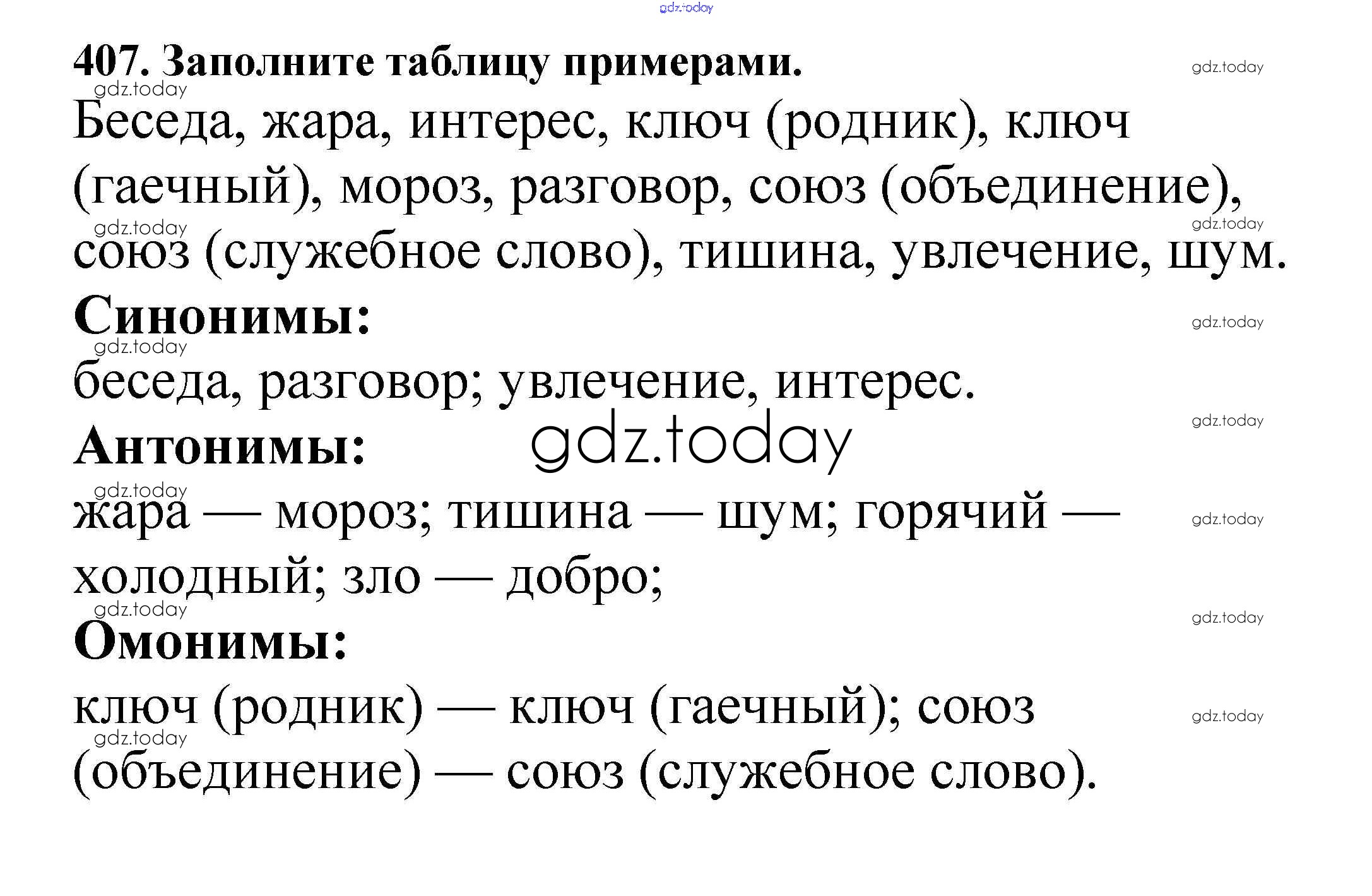 gdz.today

407. Заполните таблицу примерами.

Беседа, жара, интерес, ключ (родник), ключ (гаечный), мороз, разговор, союз (объединение), союз (служебное слово), тишина, увлечение, шум.

Синонимы:

беседа, разговор; увлечение, интерес.

Антонимы:

gdz.today

жара — мороз; тишина — шум; горячий — холодный; зло — добро;

Омонимы:

ключ (родник) — ключ (гаечный); союз (объединение) — союз (служебное слово).